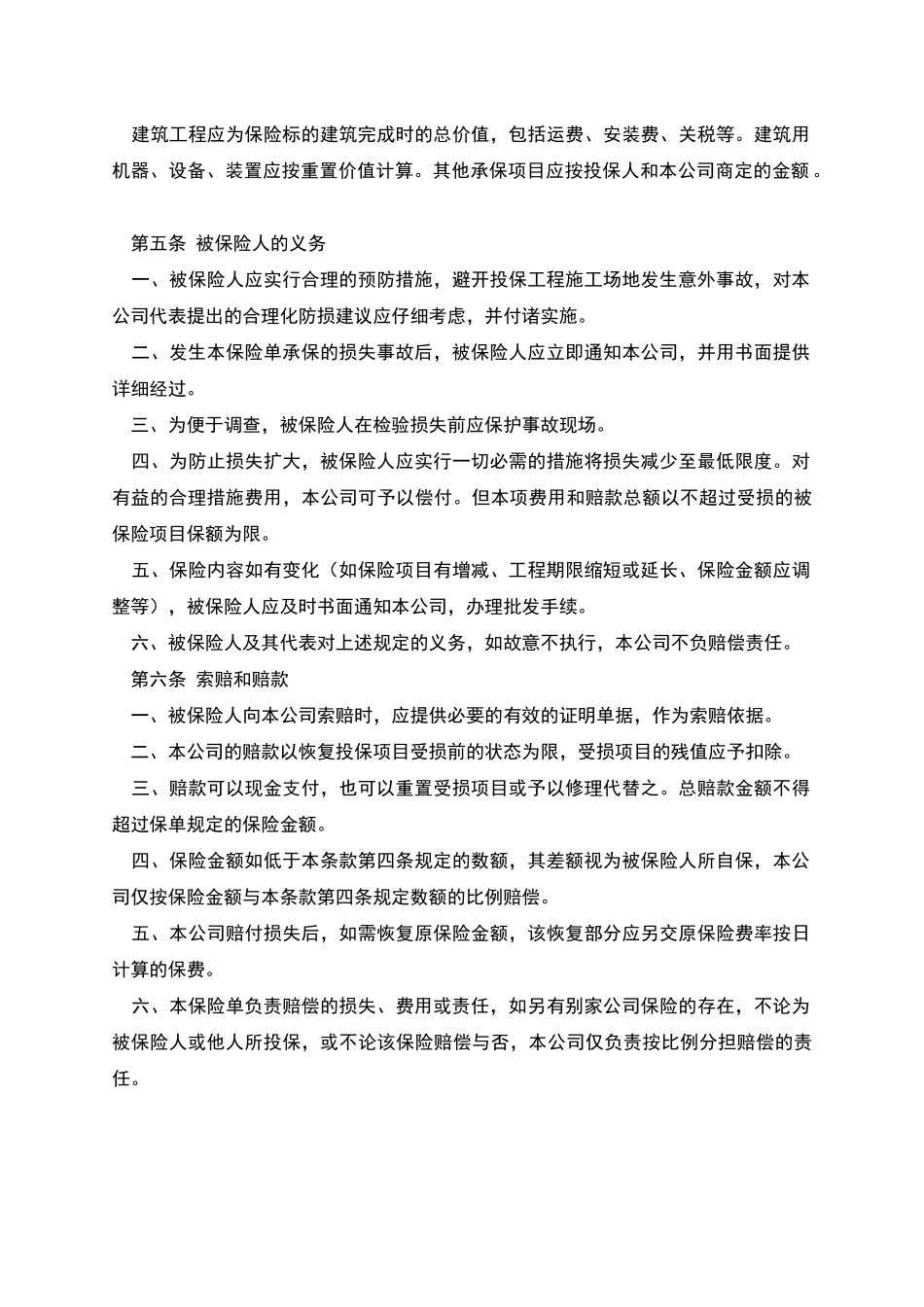 建筑工程应为保险标的建筑完成时的总价值，包括运费、安装费、关税等。建筑用机器、设备、装置应按重置价值计算。其他承保项目应按投保人和本公司商定的金额。

第五条 被保险人的义务

一、被保险人应实行合理的预防措施，避开投保工程施工场地发生意外事故，对本公司代表提出的合理化防损建议应仔细考虑，并付诸实施。

二、发生本保险单承保的损失事故后，被保险人应立即通知本公司，并用书面提供详细经过。

三、为便于调查，被保险人在检验损失前应保护事故现场。

四、为防止损失扩大，被保险人应实行一切必需的措施将损失减少至最低限度。对有益的合理措施费用，本公司可予以偿付。但本项费用和赔款总额以不超过受损的被保险项目保额为限。

五、保险内容如有变化（如保险项目有增减、工程期限缩短或延长、保险金额应调整等），被保险人应及时书面通知本公司，办理批发手续。

六、被保险人及其代表对上述规定的义务，如故意不执行，本公司不负赔偿责任。

第六条 索赔和赔款

一、被保险人向本公司索赔时，应提供必要的有效的证明单据，作为索赔依据。

二、本公司的赔款以恢复投保项目受损前的状态为限，受损项目的残值应予扣除。

三、赔款可以现金支付，也可以重置受损项目或予以修理代替之。总赔款金额不得超过保单规定的保险金额。

四、保险金额如低于本条款第四条规定的数额，其差额视为被保险人所自保，本公司仅按保险金额与本条款第四条规定数额的比例赔偿。

五、本公司赔付损失后，如需恢复原保险金额，该恢复部分应另交原保险费率按日计算的保费。

六、本保险单负责赔偿的损失、费用或责任，如另有别家公司保险的存在，不论为被保险人或他人所投保，或不论该保险赔偿与否，本公司仅负责按比例分担赔偿的责任。